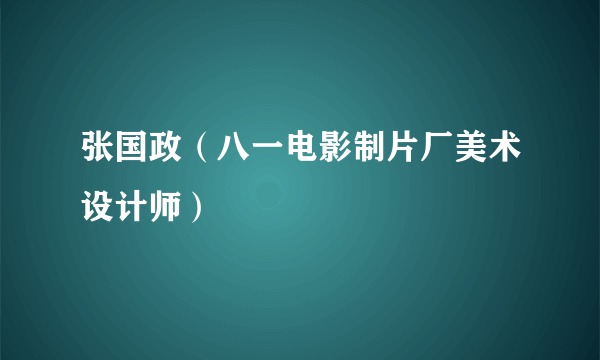 张国政（八一电影制片厂美术设计师）